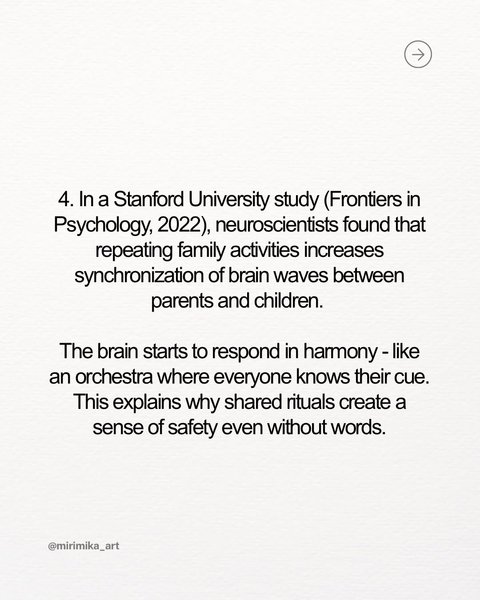 4. In a Stanford University study (Frontiers in Psychology, 2022), neuroscientists found that repeating family activities increases synchronization of brain waves between parents and children.

The brain starts to respond in harmony - like an orchestra where everyone knows their cue. This explains why shared rituals create a sense of safety even without words.

@mirimika_art